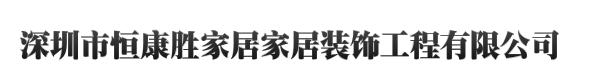 深圳市恒康胜家居家居装饰工程有限公司